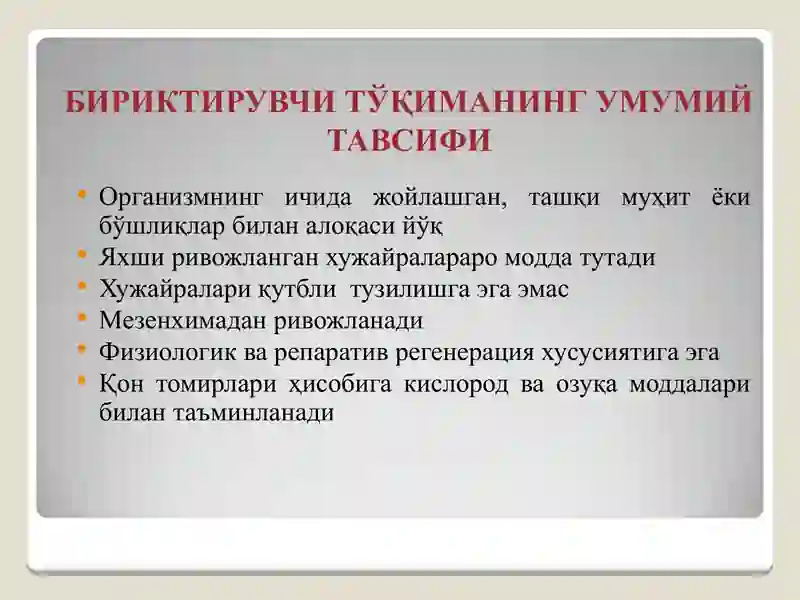 БИРИКТИРУВЧИ ТЎҚИМАНИНГ УМУМИЙ ТАВСИФИ

• Организмнинг ичида жойлашган, ташқи муҳит ёки бўшлиқлар билан алоқаси йўқ
• Яхши ривожланган хужайралараро модда тутади
• Хужайралари қутбли тузилишга эга эмас
• Мезенхимадан ривожланади
• Физиологик ва репаратив регенерация хусусиятига эга
• Қон томирлари ҳисобига кислород ва озуқа моддалари билан таъминланади